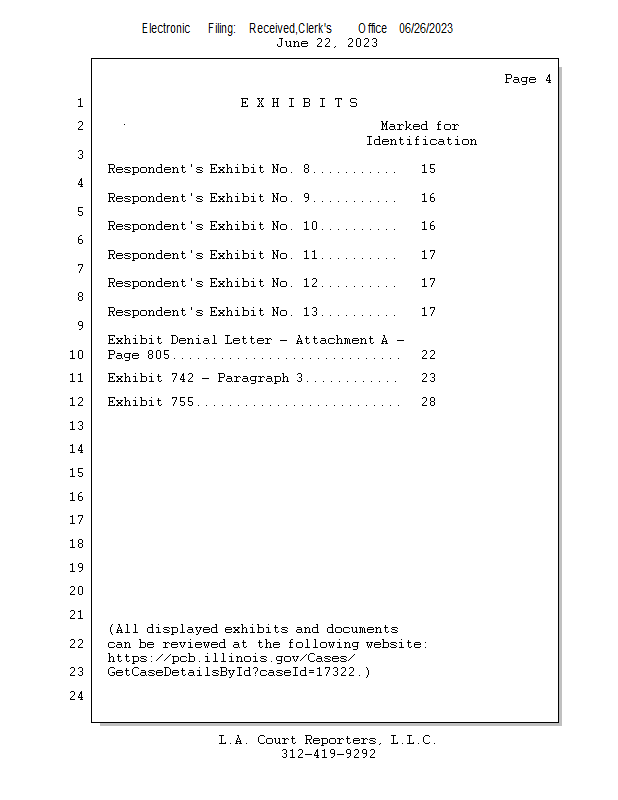 Electronic Filing: Received,Clerk's Office 06/26/2023
June 22, 2023

Page 4

1 E X H I B I T S

2 Marked for Identification

3

Respondent's Exhibit No. 8........... 15

4

Respondent's Exhibit No. 9........... 16

5

Respondent's Exhibit No. 10.......... 16

6

Respondent's Exhibit No. 11.......... 17

7

Respondent's Exhibit No. 12.......... 17

8

Respondent's Exhibit No. 13.......... 17

9

Exhibit Denial Letter - Attachment A -

10 Page 805............................. 22

11 Exhibit 742 - Paragraph 3............ 23

12 Exhibit 755.......................... 28

13

14

15

16

17

18

19

20

21

(All displayed exhibits and documents

22 can be reviewed at the following website: https://pcb.illinois.gov/Cases/

23 GetCaseDetailsById?caseId=17322.)

24

L.A. Court Reporters, L.L.C.
312-419-9292